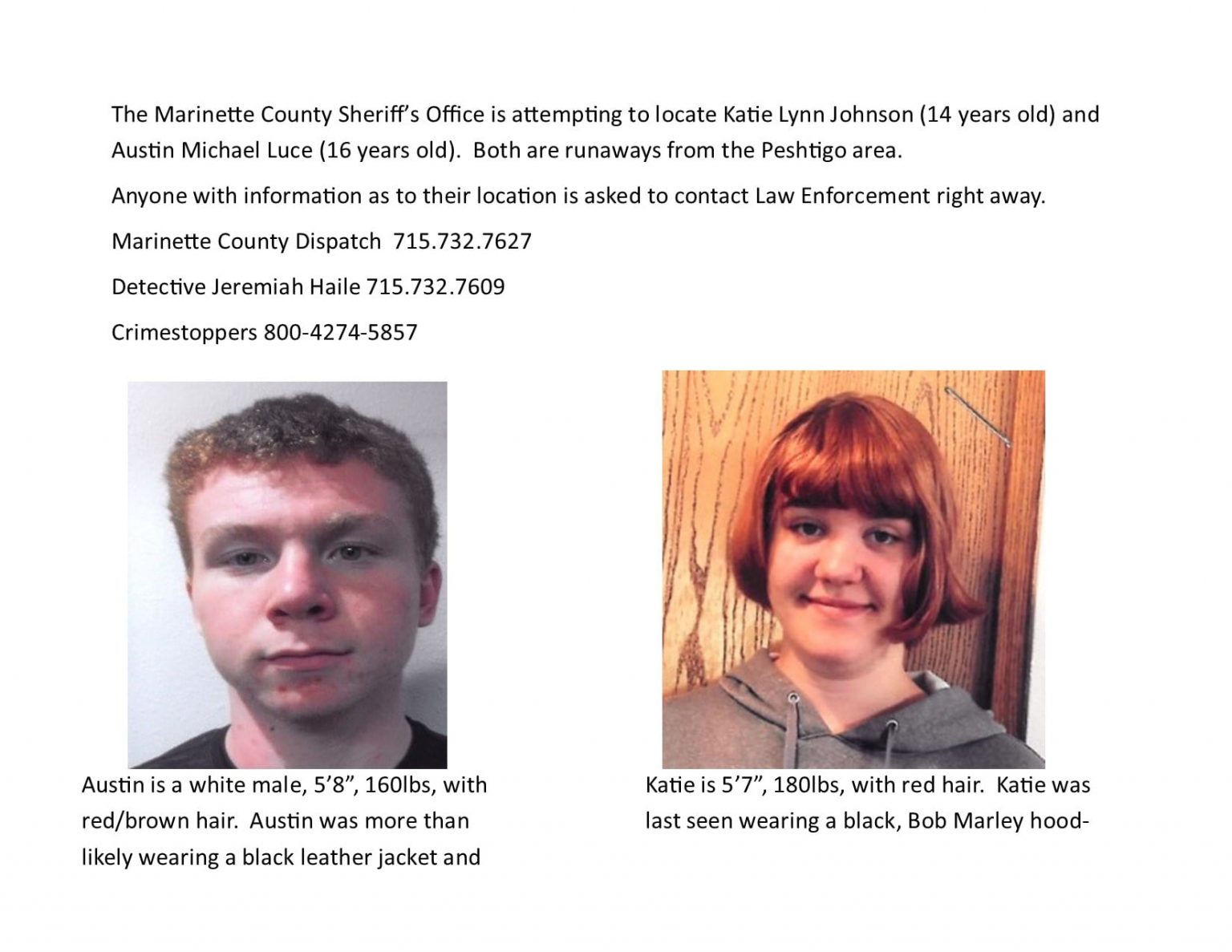 The Marinette County Sheriff's Office is attempting to locate Katie Lynn Johnson (14 years old) and Austin Michael Luce (16 years old). Both are runaways from the Peshtigo area.

Anyone with information as to their location is asked to contact Law Enforcement right away.

Marinette County Dispatch 715.732.7627

Detective Jeremiah Haile 715.732.7609

Crimestoppers 800-4274-5857

Austin is a white male, 5'8", 160lbs, with red/brown hair. Austin was more than likely wearing a black leather jacket and

Katie is 5'7", 180lbs, with red hair. Katie was last seen wearing a black, Bob Marley hood-